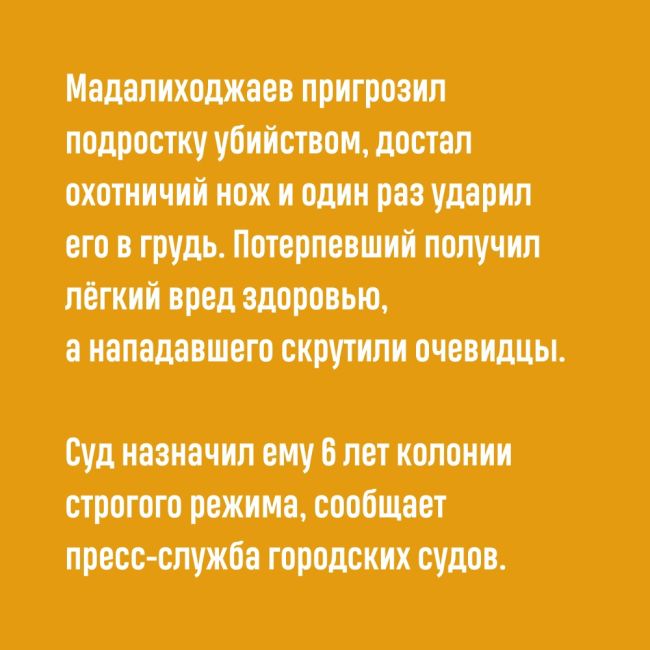 Мадалиходжаев пригрозил подростку убийством, достал охотничий нож и один раз ударил его в грудь. Потерпевший получил лёгкий вред здоровью, а нападавшего скрутили очевидцы.

Суд назначил ему 6 лет колонии строгого режима, сообщает пресс-служба городских судов.